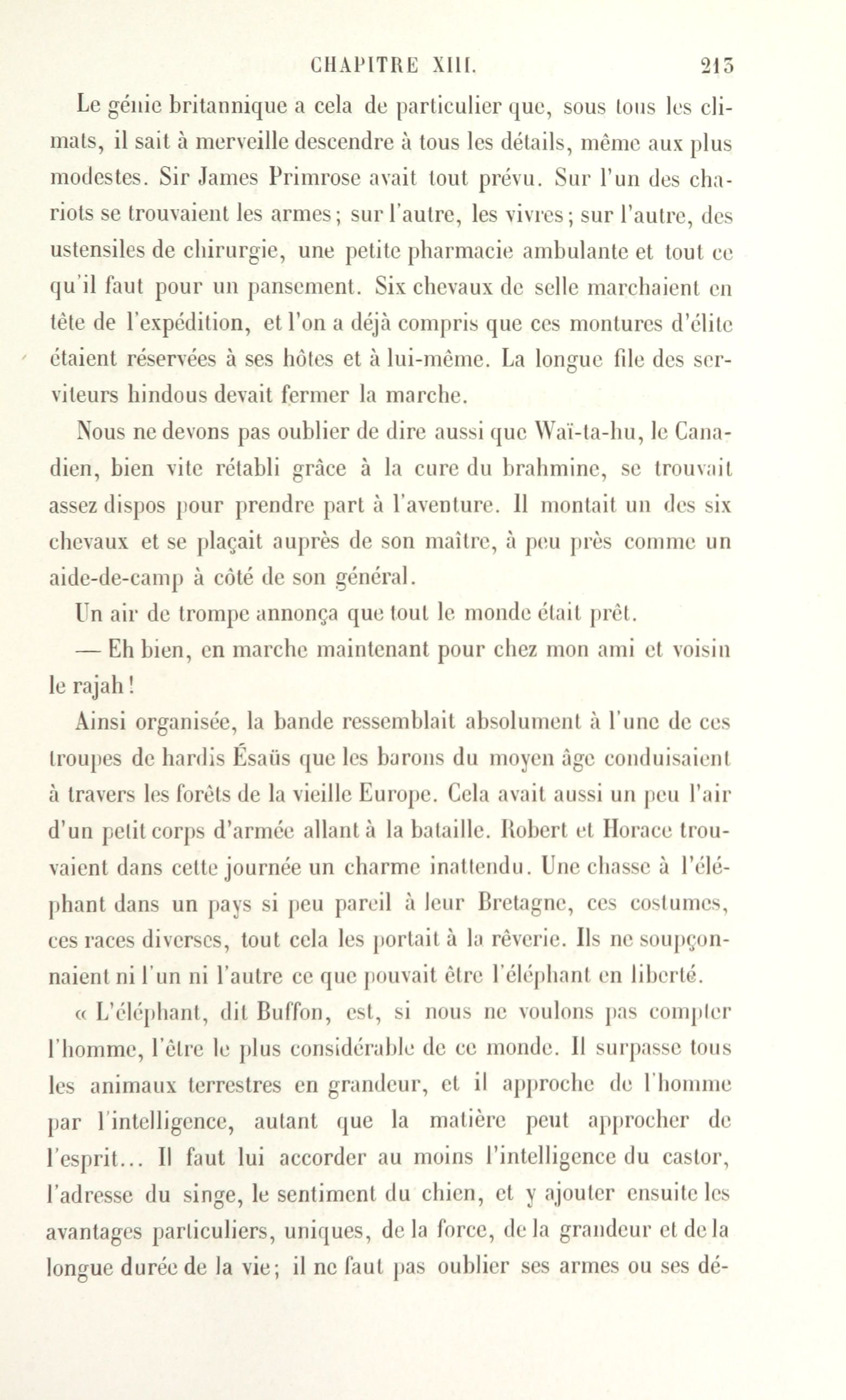 CHAPITRE XIII. 213

Le génie britannique a cela de particulier que, sous tous les climats, il sait à merveille descendre à tous les détails, même aux plus modestes. Sir James Primrose avait tout prévu. Sur l'un des chariots se trouvaient les armes; sur l'autre, les vivres; sur l'autre, des ustensiles de chirurgie, une petite pharmacie ambulante et tout ce qu'il faut pour un pansement. Six chevaux de selle marchaient en tête de l'expédition, et l'on a déjà compris que ces montures d'élite étaient réservées à ses hôtes et à lui-même. La longue file des serviteurs hindous devait fermer la marche.

Nous ne devons pas oublier de dire aussi que Waï-ta-hu, le Canadien, bien vite rétabli grâce à la cure du brahmine, se trouvait assez dispos pour prendre part à l'aventure. Il montait un des six chevaux et se plaçait auprès de son maître, à peu près comme un aide-de-camp à côté de son général.

Un air de trompe annonça que tout le monde était prêt.

— Eh bien, en marche maintenant pour chez mon ami et voisin le rajah!

Ainsi organisée, la bande ressemblait absolument à l'une de ces troupes de hardis Ésaüs que les barons du moyen âge conduisaient à travers les forêts de la vieille Europe. Cela avait aussi un peu l'air d'un petit corps d'armée allant à la bataille. Robert et Horace trouvaient dans cette journée un charme inattendu. Une chasse à l'éléphant dans un pays si peu pareil à leur Bretagne, ces costumes, ces races diverses, tout cela les portait à la rêverie. Ils ne soupçonnaient ni l'un ni l'autre ce que pouvait être l'éléphant en liberté.

« L'éléphant, dit Buffon, est, si nous ne voulons pas compter l'homme, l'être le plus considérable de ce monde. Il surpasse tous les animaux terrestres en grandeur, et il approche de l'homme par l'intelligence, autant que la matière peut approcher de l'esprit... Il faut lui accorder au moins l'intelligence du castor, l'adresse du singe, le sentiment du chien, et y ajouter ensuite les avantages particuliers, uniques, de la force, de la grandeur et de la longue durée de la vie; il ne faut pas oublier ses armes ou ses dé-